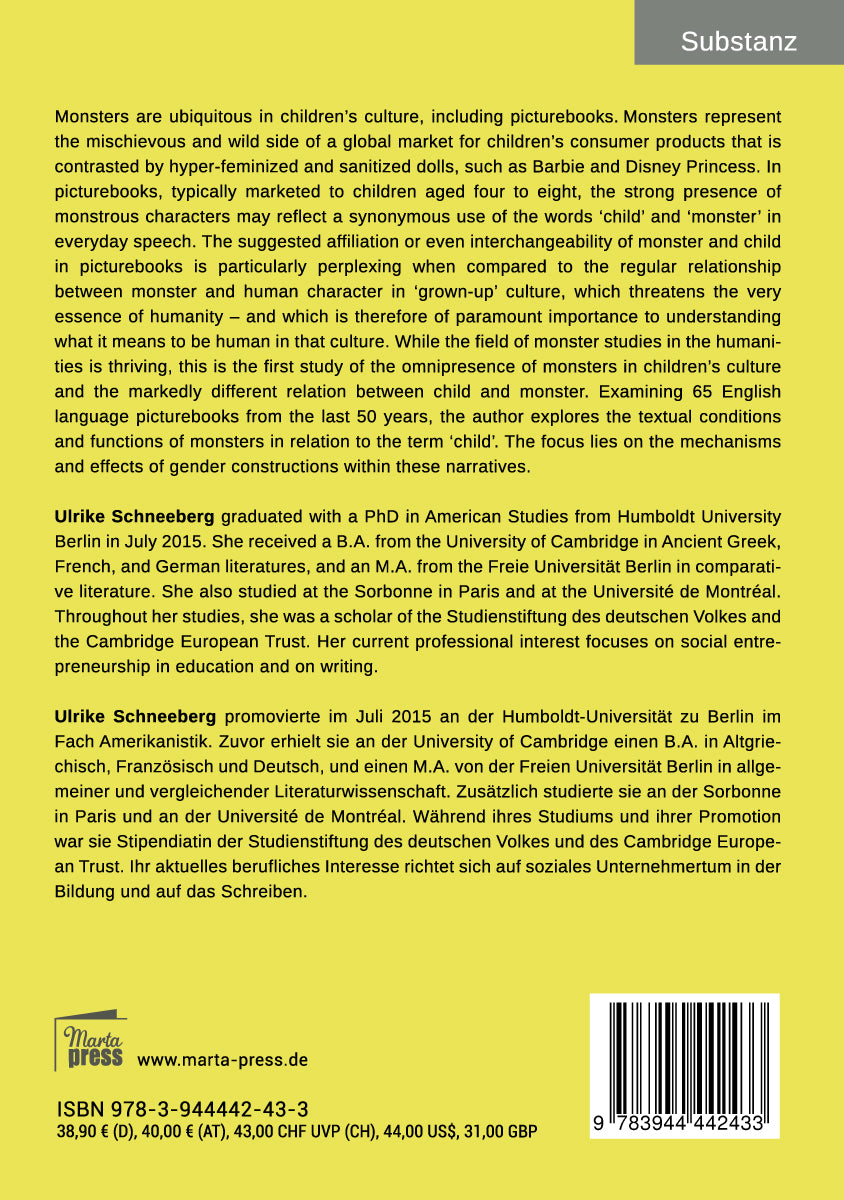 Substanz

Monsters are ubiquitous in children's culture, including picturebooks. Monsters represent the mischievous and wild side of a global market for children's consumer products that is contrasted by hyper-feminized and sanitized dolls, such as Barbie and Disney Princess. In picturebooks, typically marketed to children aged four to eight, the strong presence of monstrous characters may reflect a synonymous use of the words 'child' and 'monster' in everyday speech. The suggested affiliation or even interchangeability of monster and child in picturebooks is particularly perplexing when compared to the regular relationship between monster and human character in 'grown-up' culture, which threatens the very essence of humanity – and which is therefore of paramount importance to understanding what it means to be human in that culture. While the field of monster studies in the humanities is thriving, this is the first study of the omnipresence of monsters in children's culture and the markedly different relation between child and monster. Examining 65 English language picturebooks from the last 50 years, the author explores the textual conditions and functions of monsters in relation to the term 'child'. The focus lies on the mechanisms and effects of gender constructions within these narratives.

Ulrike Schneeberg graduated with a PhD in American Studies from Humboldt University Berlin in July 2015. She received a B.A. from the University of Cambridge in Ancient Greek, French, and German literatures, and an M.A. from the Freie Universität Berlin in comparative literature. She also studied at the Sorbonne in Paris and at the Université de Montréal. Throughout her studies, she was a scholar of the Studienstiftung des deutschen Volkes and the Cambridge European Trust. Her current professional interest focuses on social entrepreneurship in education and on writing.

Ulrike Schneeberg promovierte im Juli 2015 an der Humboldt-Universität zu Berlin im Fach Amerikanistik. Zuvor erhielt sie an der University of Cambridge einen B.A. in Altgriechisch, Französisch und Deutsch, und einen M.A. von der Freien Universität Berlin in allgemeiner und vergleichender Literaturwissenschaft. Zusätzlich studierte sie an der Sorbonne in Paris und an der Université de Montréal. Während ihres Studiums und ihrer Promotion war sie Stipendiatin der Studienstiftung des deutschen Volkes und des Cambridge European Trust. Ihr aktuelles berufliches Interesse richtet sich auf soziales Unternehmertum in der Bildung und auf das Schreiben.

Marta press www.marta-press.de

ISBN 978-3-944442-43-3
38,90 € (D), 40,00 € (AT), 43,00 CHF UVP (CH), 44,00 US$, 31,00 GBP

9 783944 442433